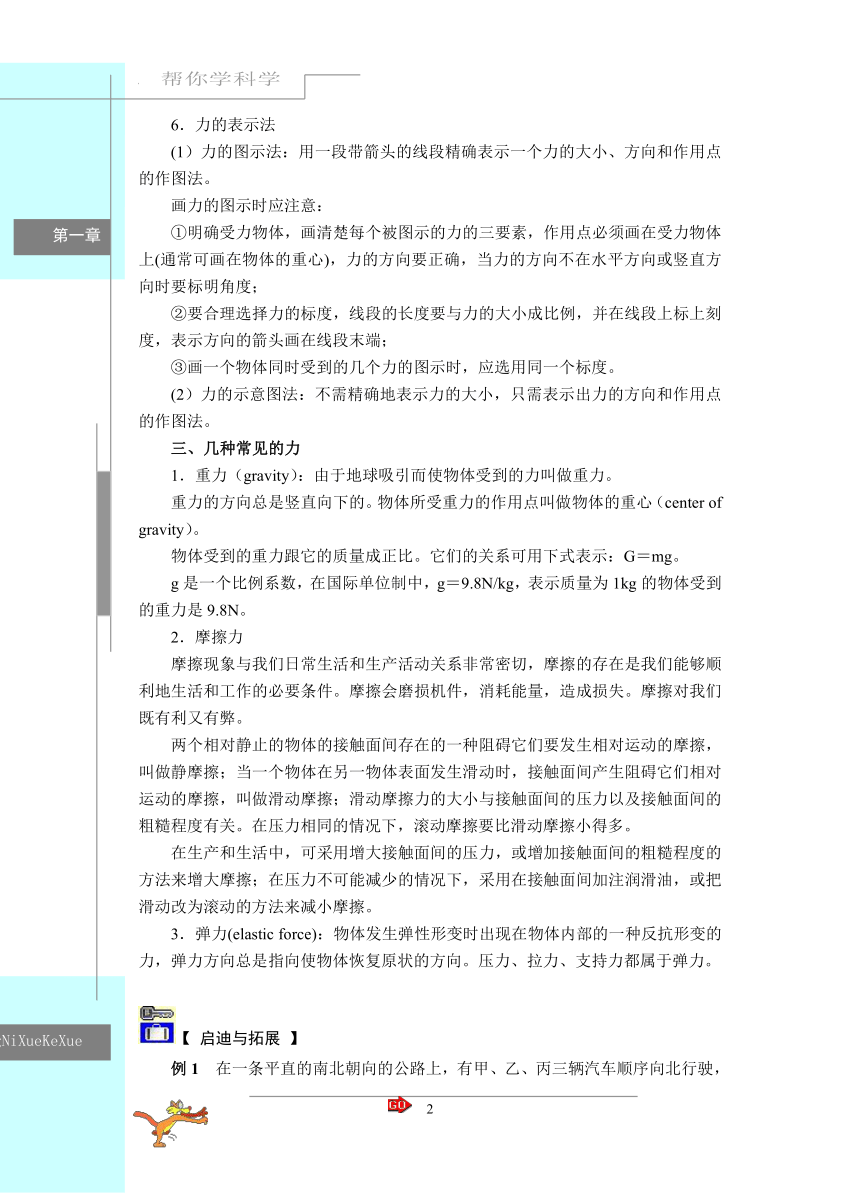 帮你学科学

第一章

6．力的表示法

（1）力的图示法：用一段带箭头的线段精确表示一个力的大小、方向和作用点的作图法。

画力的图示时应注意：

①明确受力物体，画清楚每个被图示的力的三要素，作用点必须画在受力物体上(通常可画在物体的重心)，力的方向要正确，当力的方向不在水平方向或竖直方向时要标明角度；

②要合理选择力的标度，线段的长度要与力的大小成比例，并在线段上标上刻度，表示方向的箭头画在线段末端；

③画一个物体同时受到的几个力的图示时，应选用同一个标度。

（2）力的示意图法：不需精确地表示力的大小，只需表示出力的方向和作用点的作图法。

三、几种常见的力

1．重力（gravity）：由于地球吸引而使物体受到的力叫做重力。

重力的方向总是竖直向下的。物体所受重力的作用点叫做物体的重心（center of gravity）。

物体受到的重力跟它的质量成正比。它们的关系可用下式表示：G＝mg。

g 是一个比例系数，在国际单位制中，g＝9.8N/kg，表示质量为 1kg 的物体受到的重力是 9.8N。

2．摩擦力

摩擦现象与我们日常生活和生产活动关系非常密切，摩擦的存在是我们能够顺利地生活和工作的必要条件。摩擦会磨损机件，消耗能量，造成损失。摩擦对我们既有利又有弊。

两个相对静止的物体的接触面间存在的一种阻碍它们要发生相对运动的摩擦，叫做静摩擦；当一个物体在另一物体表面发生滑动时，接触面间产生阻碍它们相对运动的摩擦，叫做滑动摩擦；滑动摩擦力的大小与接触面间的压力以及接触面间的粗糙程度有关。在压力相同的情况下，滚动摩擦要比滑动摩擦小得多。

在生产和生活中，可采用增大接触面间的压力，或增加接触面间的粗糙程度的方法来增大摩擦；在压力不可能减少的情况下，采用在接触面间加注润滑油，或把滑动改为滚动的方法来减小摩擦。

3．弹力(elastic force)：物体发生弹性形变时出现在物体内部的一种反抗形变的力，弹力方向总是指向使物体恢复原状的方向。压力、拉力、支持力都属于弹力。

NiXueKeXue

【 启迪与拓展 】

例 1　在一条平直的南北朝向的公路上，有甲、乙、丙三辆汽车顺序向北行驶，

GO 2